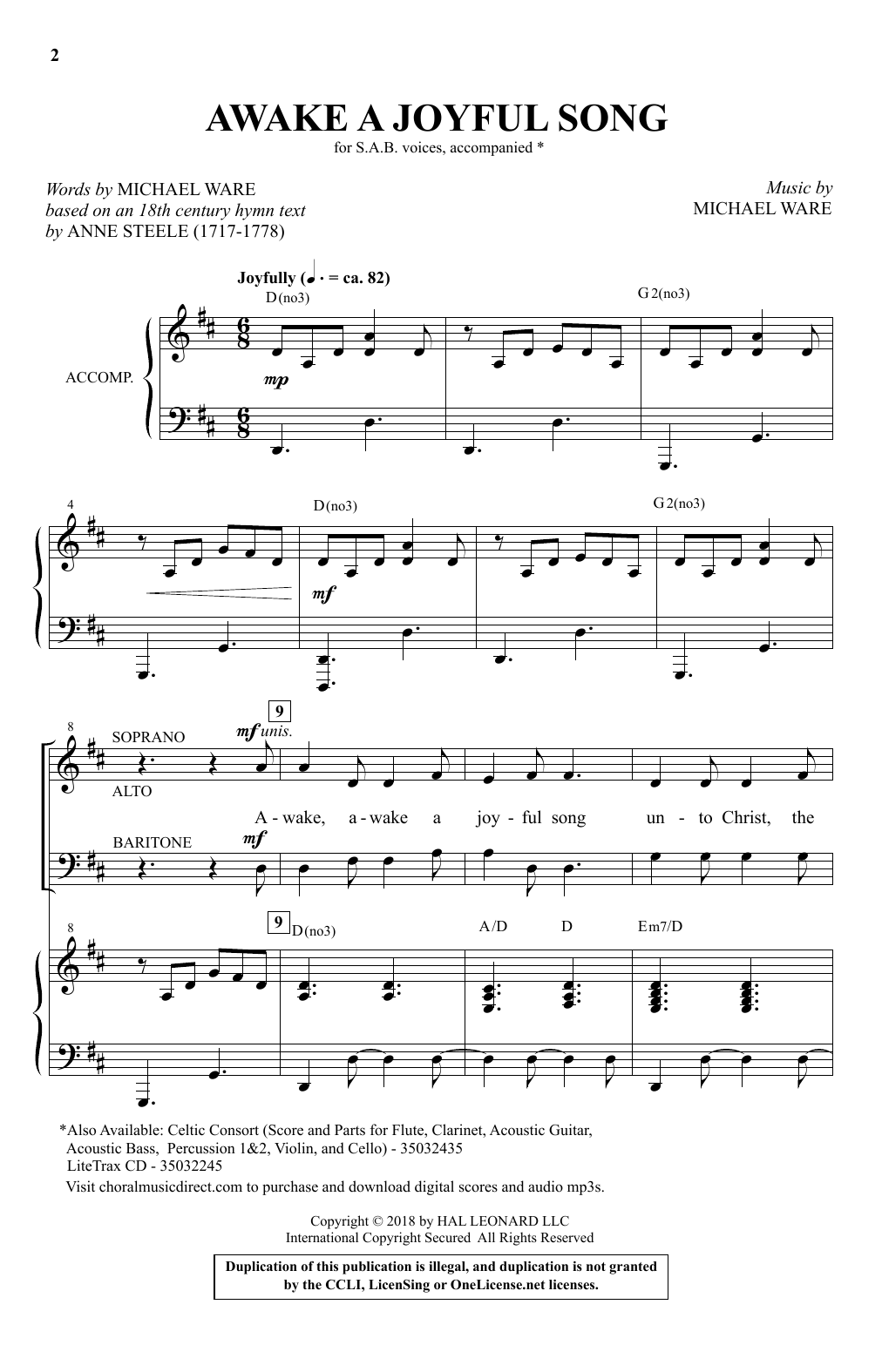 2

AWAKE A JOYFUL SONG

for S.A.B. voices, accompanied *

Words by MICHAEL WARE
based on an 18th century hymn text
by ANNE STEELE (1717-1778)

Music by
MICHAEL WARE

Joyfully (♩. = ca. 82)

D(no3)

G2(no3)

ACCOMP.

mp

4

D(no3)

G2(no3)

mf

8

9

SOPRANO

mf unis.

ALTO

A - wake, a - wake a joy - ful song un - to Christ, the

BARITONE

mf

8

9

D(no3)

A/D

D

Em7/D

*Also Available: Celtic Consort (Score and Parts for Flute, Clarinet, Acoustic Guitar, Acoustic Bass, Percussion 1&2, Violin, and Cello) - 35032435
LiteTrax CD - 35032245
Visit choralmusicdirect.com to purchase and download digital scores and audio mp3s.

Copyright © 2018 by HAL LEONARD LLC
International Copyright Secured All Rights Reserved

Duplication of this publication is illegal, and duplication is not granted by the CCLI, LicenSing or OneLicense.net licenses.